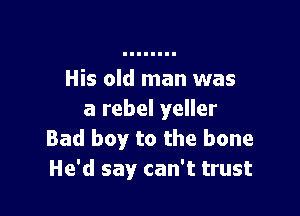 ........
His old man was
a rebel yeller
Bad boy to the bone
He'd say can't trust